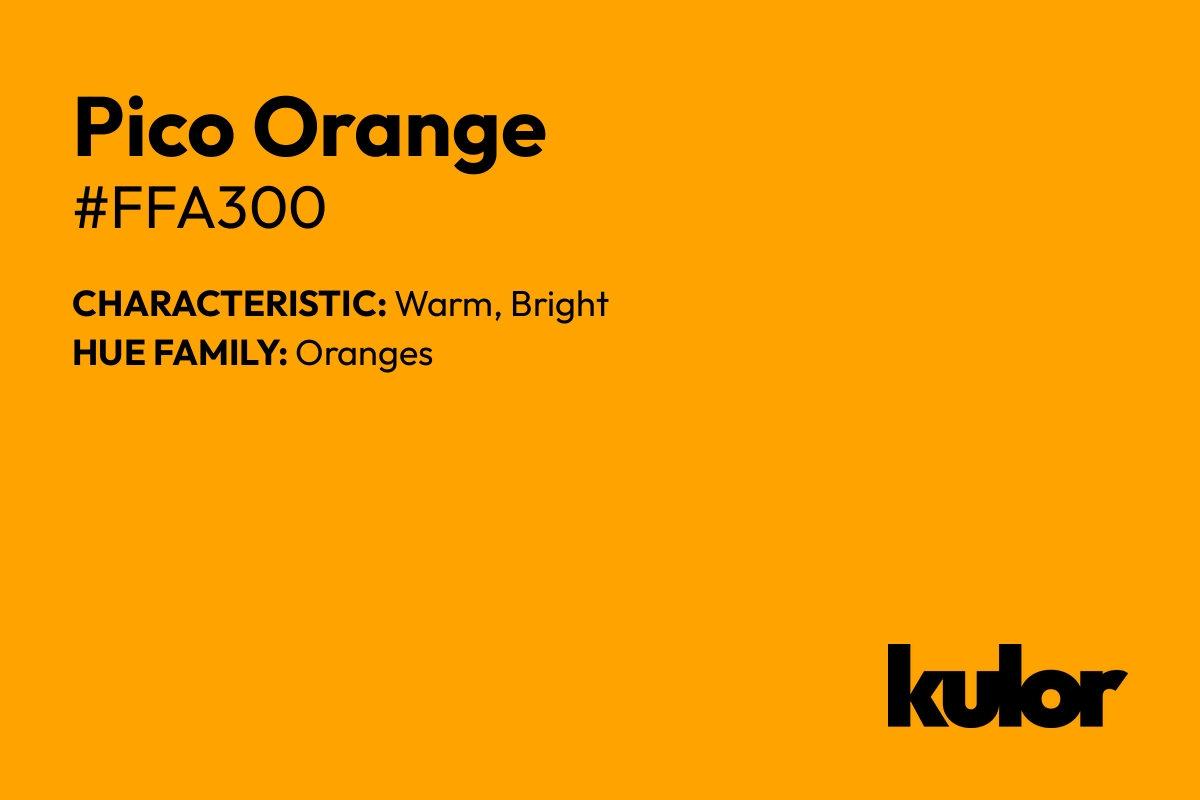 Pico Orange
#FFA300

CHARACTERISTIC: Warm, Bright
HUE FAMILY: Oranges

kulor